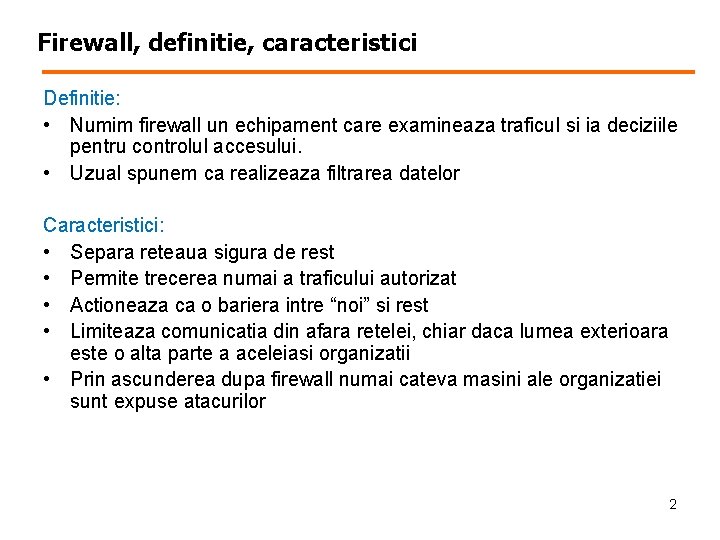 Firewall, definitie, caracteristici

Definitie:
• Numim firewall un echipament care examineaza traficul si ia deciziile pentru controlul accesului.
• Uzual spunem ca realizeaza filtrarea datelor

Caracteristici:
• Separa reteaua sigura de rest
• Permite trecerea numai a traficului autorizat
• Actioneaza ca o bariera intre “noi” si rest
• Limiteaza comunicatia din afara retelei, chiar daca lumea exterioara este o alta parte a aceleiasi organizatii
• Prin ascunderea dupa firewall numai cateva masini ale organizatiei sunt expuse atacurilor

2